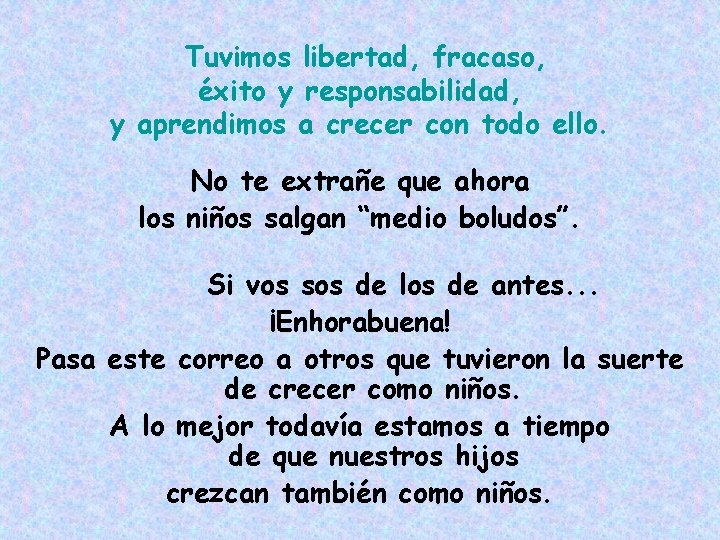 Tuvimos libertad, fracaso, éxito y responsabilidad, y aprendimos a crecer con todo ello.

No te extrañe que ahora los niños salgan “medio boludos”.

Si vos sos de los de antes...
¡Enhorabuena!
Pasa este correo a otros que tuvieron la suerte de crecer como niños.
A lo mejor todavía estamos a tiempo de que nuestros hijos crezcan también como niños.